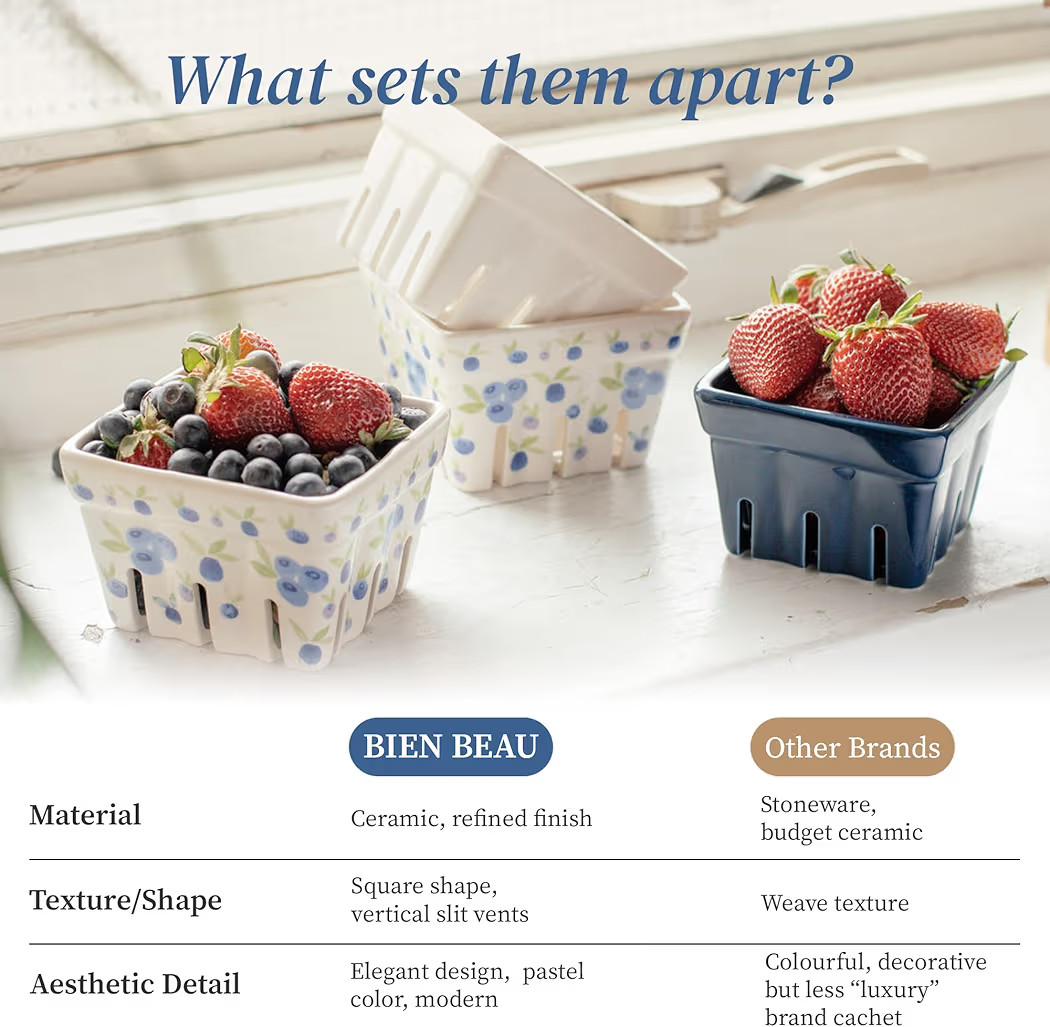 What sets them apart?

|  | BIEN BEAU | Other Brands |
|---|---|---|
| Material | Ceramic, refined finish | Stoneware, budget ceramic |
| Texture/Shape | Square shape, vertical slit vents | Weave texture |
| Aesthetic Detail | Elegant design, pastel color, modern | Colourful, decorative but less "luxury" brand cachet |